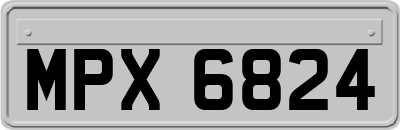 MPX 6824